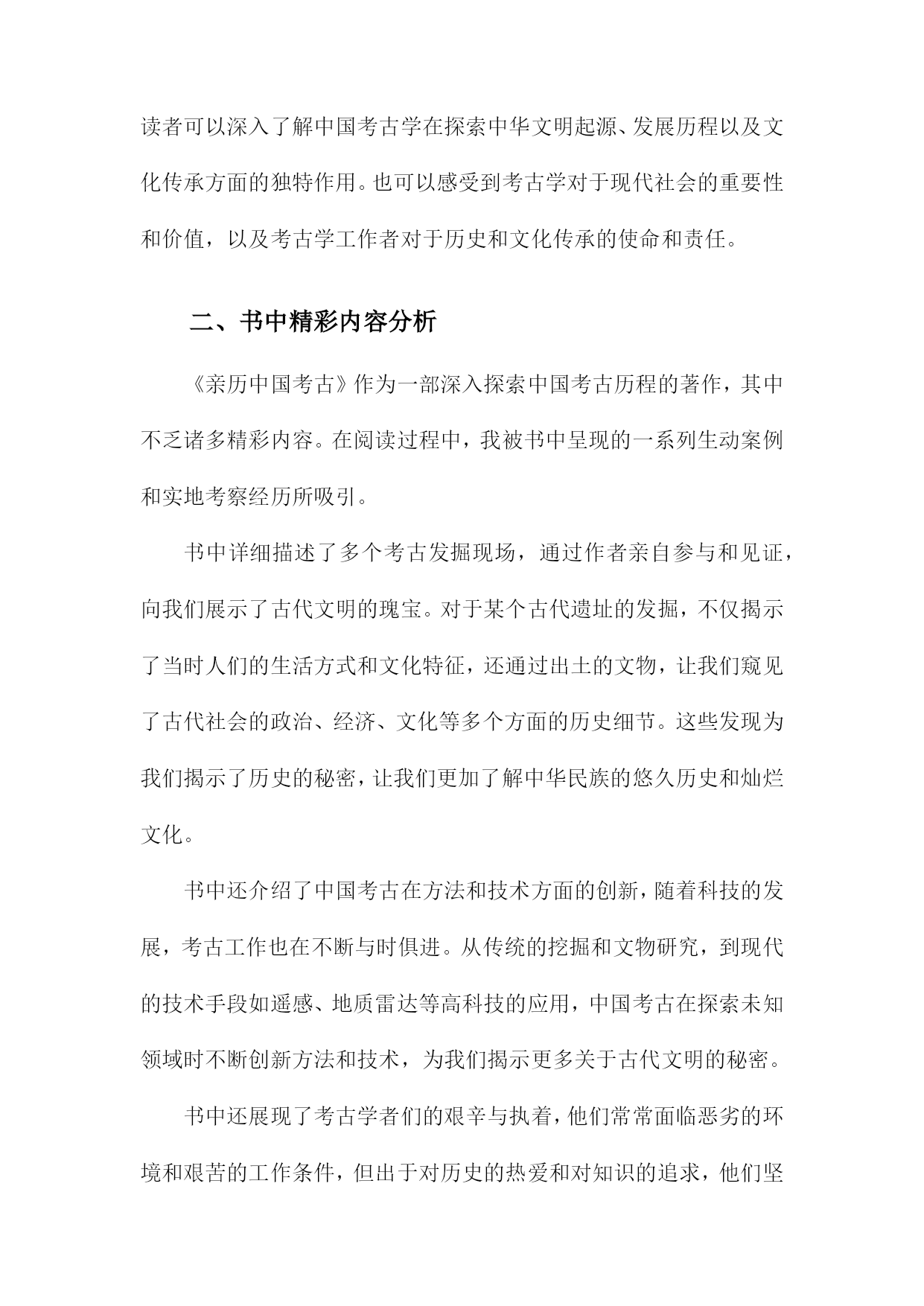 读者可以深入了解中国考古学在探索中华文明起源、发展历程以及文化传承方面的独特作用。也可以感受到考古学对于现代社会的重要性和价值，以及考古学工作者对于历史和文化传承的使命和责任。

二、书中精彩内容分析

《亲历中国考古》作为一部深入探索中国考古历程的著作，其中不乏诸多精彩内容。在阅读过程中，我被书中呈现的一系列生动案例和实地考察经历所吸引。

书中详细描述了多个考古发掘现场，通过作者亲自参与和见证，向我们展示了古代文明的瑰宝。对于某个古代遗址的发掘，不仅揭示了当时人们的生活方式和文化特征，还通过出土的文物，让我们窥见了古代社会的政治、经济、文化等多个方面的历史细节。这些发现为我们揭示了历史的秘密，让我们更加了解中华民族的悠久历史和灿烂文化。

书中还介绍了中国考古在方法和技术方面的创新，随着科技的发展，考古工作也在不断与时俱进。从传统的挖掘和文物研究，到现代的技术手段如遥感、地质雷达等高科技的应用，中国考古在探索未知领域时不断创新方法和技术，为我们揭示更多关于古代文明的秘密。

书中还展现了考古学者们的艰辛与执着，他们常常面临恶劣的环境和艰苦的工作条件，但出于对历史的热爱和对知识的追求，他们坚